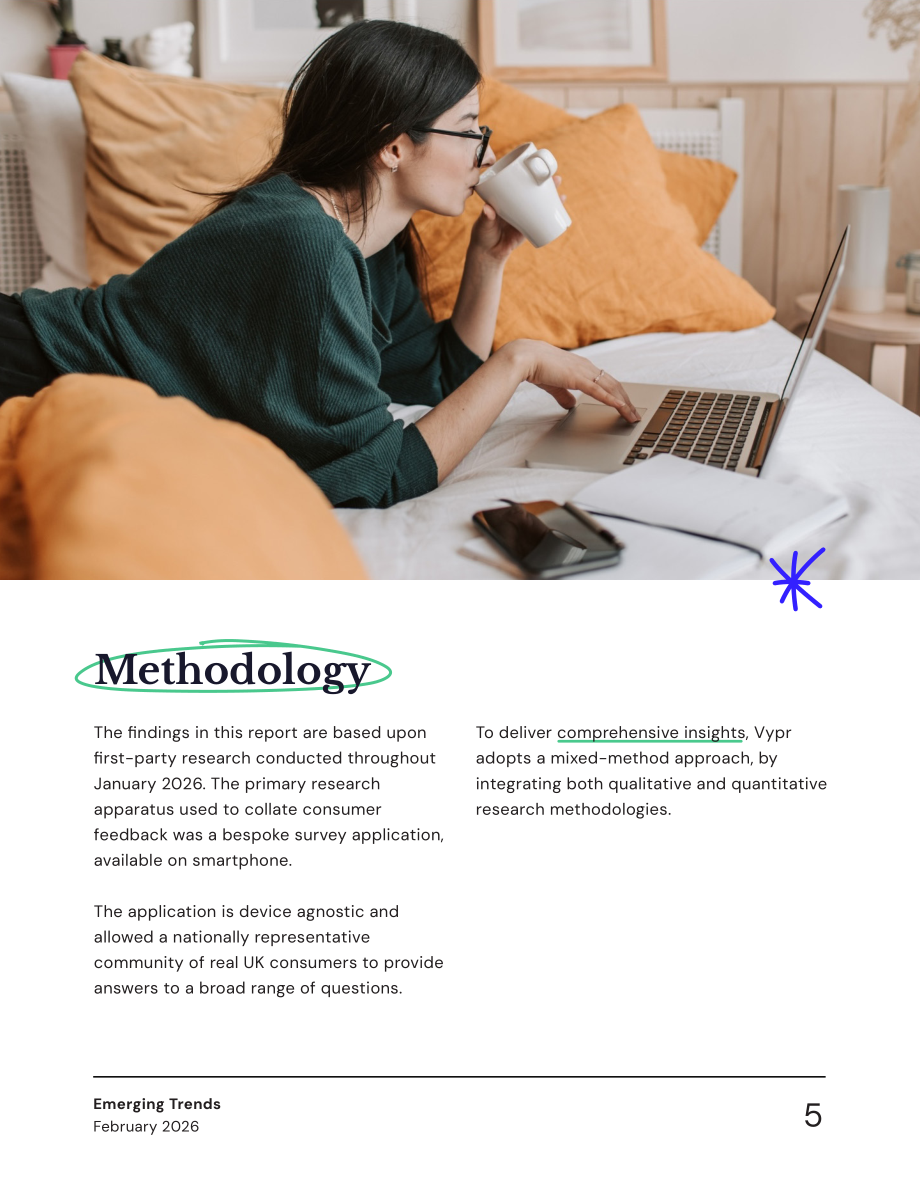 Methodology

The findings in this report are based upon first-party research conducted throughout January 2026. The primary research apparatus used to collate consumer feedback was a bespoke survey application, available on smartphone.

The application is device agnostic and allowed a nationally representative community of real UK consumers to provide answers to a broad range of questions.

To deliver comprehensive insights, Vypr adopts a mixed-method approach, by integrating both qualitative and quantitative research methodologies.

Emerging Trends
February 2026

5